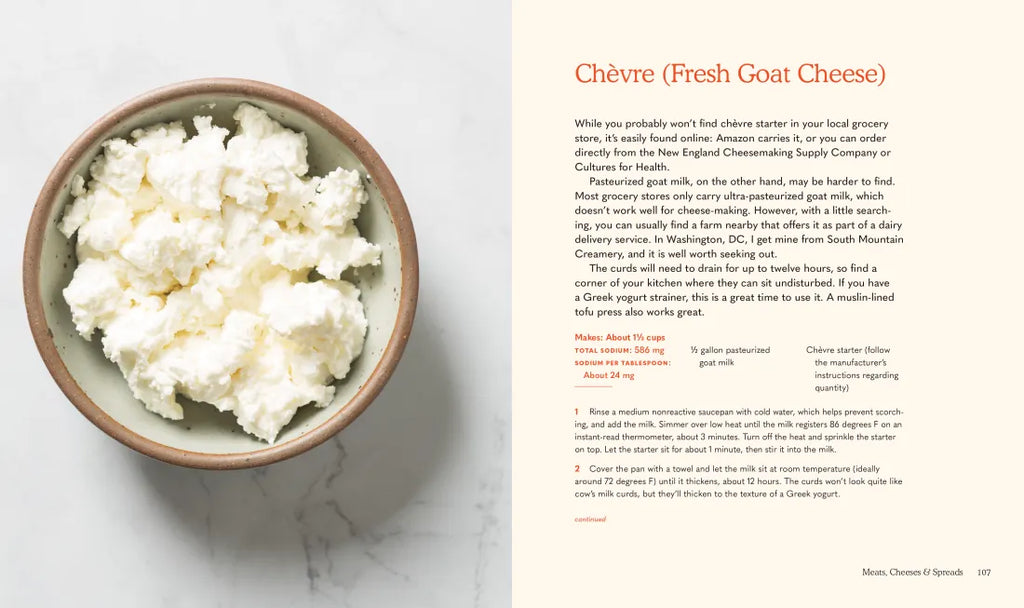 Chèvre (Fresh Goat Cheese)

While you probably won't find chèvre starter in your local grocery store, it's easily found online: Amazon carries it, or you can order directly from the New England Cheesemaking Supply Company or Cultures for Health.

Pasteurized goat milk, on the other hand, may be harder to find. Most grocery stores only carry ultra-pasteurized goat milk, which doesn't work well for cheese-making. However, with a little searching, you can usually find a farm nearby that offers it as part of a dairy delivery service. In Washington, DC, I get mine from South Mountain Creamery, and it is well worth seeking out.

The curds will need to drain for up to twelve hours, so find a corner of your kitchen where they can sit undisturbed. If you have a Greek yogurt strainer, this is a great time to use it. A muslin-lined tofu press also works great.

Makes: About 1½ cups
TOTAL SODIUM: 586 mg
SODIUM PER TABLESPOON: About 24 mg

½ gallon pasteurized goat milk

Chèvre starter (follow the manufacturer's instructions regarding quantity)

1 Rinse a medium nonreactive saucepan with cold water, which helps prevent scorching, and add the milk. Simmer over low heat until the milk registers 86 degrees F on an instant-read thermometer, about 3 minutes. Turn off the heat and sprinkle the starter on top. Let the starter sit for about 1 minute, then stir it into the milk.

2 Cover the pan with a towel and let the milk sit at room temperature (ideally around 72 degrees F) until it thickens, about 12 hours. The curds won't look quite like cow's milk curds, but they'll thicken to the texture of a Greek yogurt.

continued

Meats, Cheeses & Spreads 107